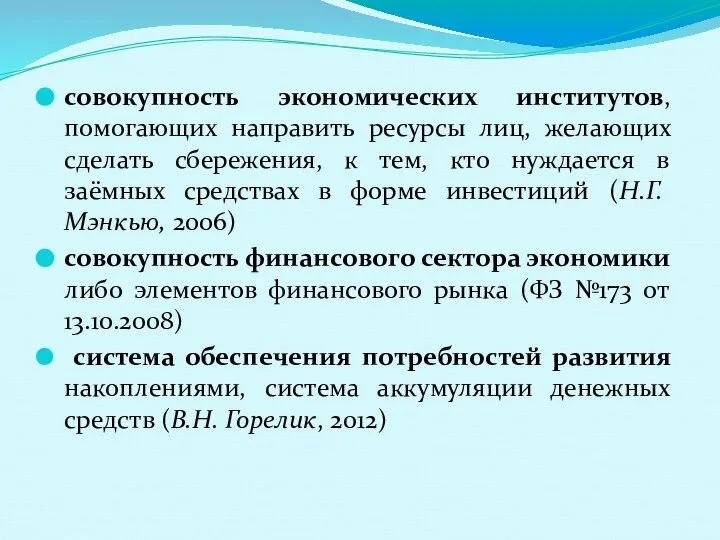 совокупность экономических институтов, помогающих направить ресурсы лиц, желающих сделать сбережения, к тем, кто нуждается в заёмных средствах в форме инвестиций (Н.Г. Мэнкью, 2006)

совокупность финансового сектора экономики либо элементов финансового рынка (ФЗ №173 от 13.10.2008)

система обеспечения потребностей развития накоплениями, система аккумуляции денежных средств (В.Н. Горелик, 2012)